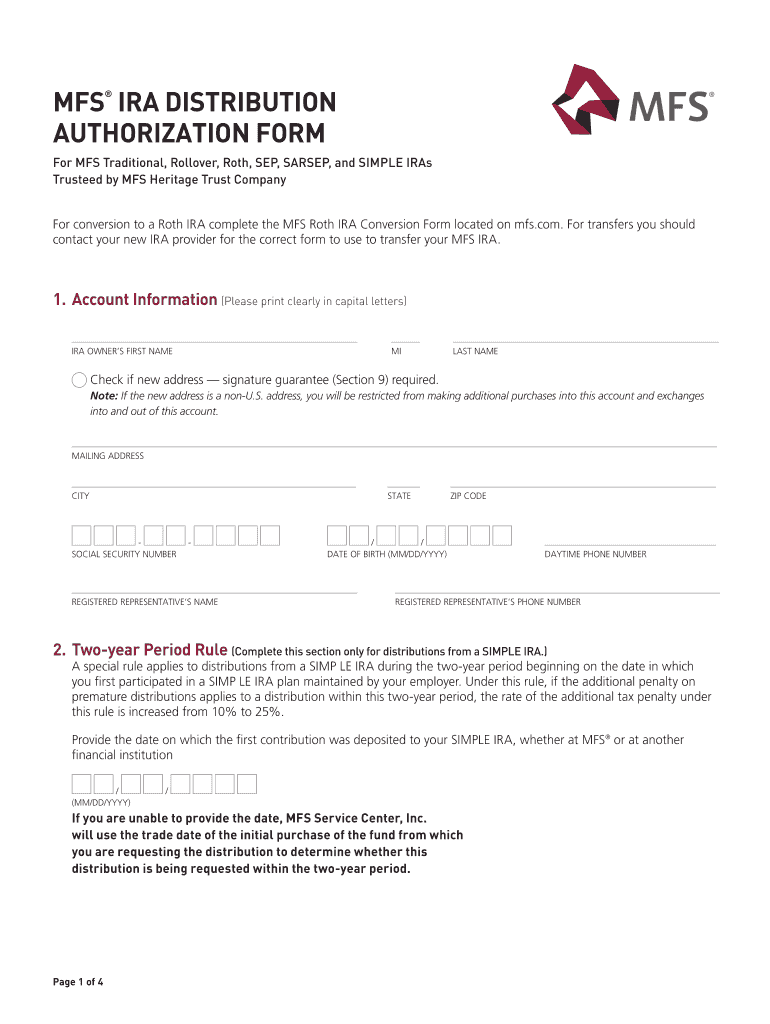 MFS® IRA DISTRIBUTION AUTHORIZATION FORM

MFS®

For MFS Traditional, Rollover, Roth, SEP, SARSEP, and SIMPLE IRAs
Trusteed by MFS Heritage Trust Company

For conversion to a Roth IRA complete the MFS Roth IRA Conversion Form located on mfs.com. For transfers you should contact your new IRA provider for the correct form to use to transfer your MFS IRA.

1. Account Information (Please print clearly in capital letters)

IRA OWNER'S FIRST NAME
MI
LAST NAME

Check if new address — signature guarantee (Section 9) required.
Note: If the new address is a non-U.S. address, you will be restricted from making additional purchases into this account and exchanges into and out of this account.

MAILING ADDRESS

CITY
STATE
ZIP CODE

- -
SOCIAL SECURITY NUMBER
/ /
DATE OF BIRTH (MM/DD/YYYY)
DAYTIME PHONE NUMBER

REGISTERED REPRESENTATIVE'S NAME
REGISTERED REPRESENTATIVE'S PHONE NUMBER

2. Two-year Period Rule (Complete this section only for distributions from a SIMPLE IRA.)
A special rule applies to distributions from a SIMP LE IRA during the two-year period beginning on the date in which you first participated in a SIMP LE IRA plan maintained by your employer. Under this rule, if the additional penalty on premature distributions applies to a distribution within this two-year period, the rate of the additional tax penalty under this rule is increased from 10% to 25%.

Provide the date on which the first contribution was deposited to your SIMPLE IRA, whether at MFS® or at another financial institution

/ /
(MM/DD/YYYY)

If you are unable to provide the date, MFS Service Center, Inc. will use the trade date of the initial purchase of the fund from which you are requesting the distribution to determine whether this distribution is being requested within the two-year period.

Page 1 of 4